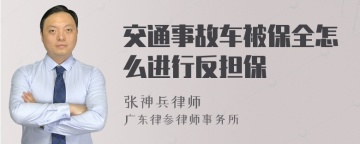 交通事故车被保全怎么进行反担保

张神兵律师
广东律参律师事务所